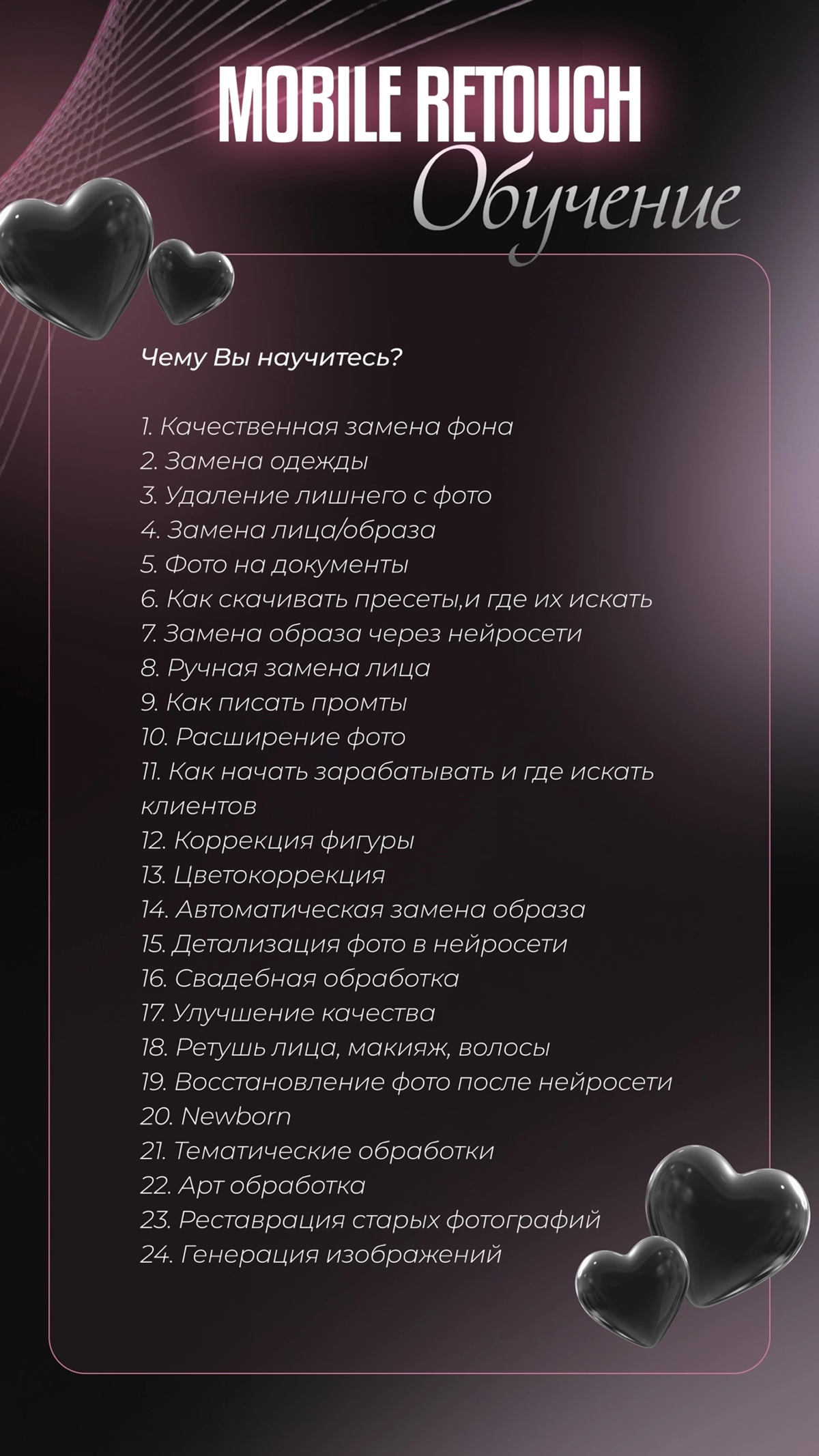 MOBILE RETOUCH
Обучение

Чему Вы научитесь?

1. Качественная замена фона
2. Замена одежды
3. Удаление лишнего с фото
4. Замена лица/образа
5. Фото на документы
6. Как скачивать пресеты,и где их искать
7. Замена образа через нейросети
8. Ручная замена лица
9. Как писать промты
10. Расширение фото
11. Как начать зарабатывать и где искать клиентов
12. Коррекция фигуры
13. Цветокоррекция
14. Автоматическая замена образа
15. Детализация фото в нейросети
16. Свадебная обработка
17. Улучшение качества
18. Ретушь лица, макияж, волосы
19. Восстановление фото после нейросети
20. Newborn
21. Тематические обработки
22. Арт обработка
23. Реставрация старых фотографий
24. Генерация изображений